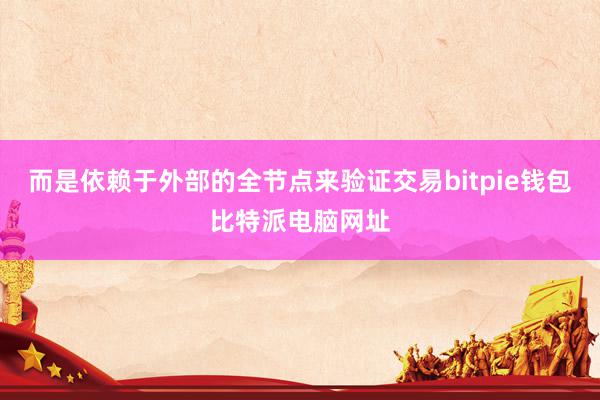 而是依赖于外部的全节点来验证交易bitpie钱包比特派电脑网址